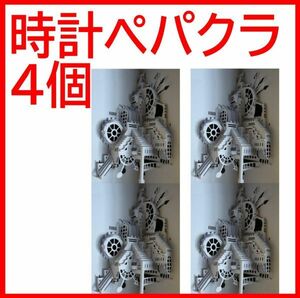 時計ペパクラ
4個